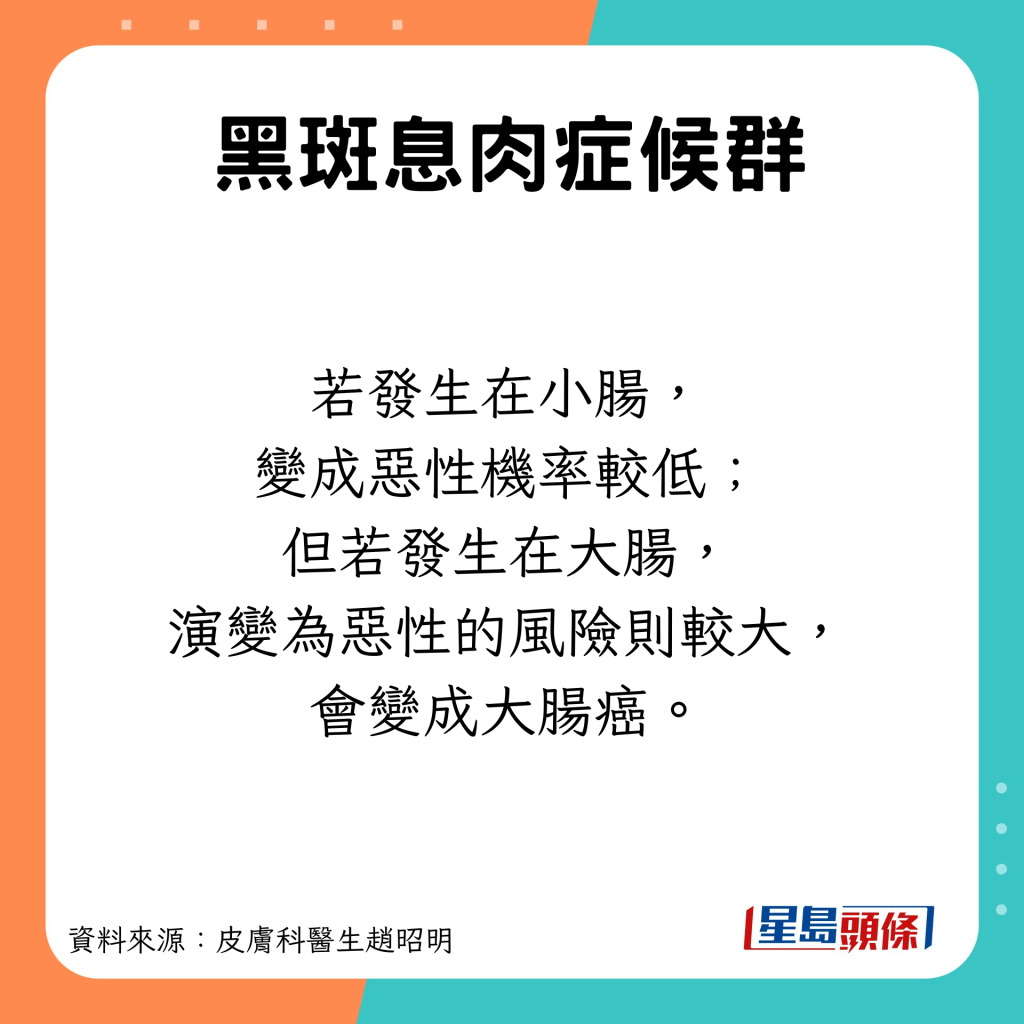 黑斑息肉症候群

若發生在小腸，
變成惡性機率較低；
但若發生在大腸，
演變為惡性的風險則較大，
會變成大腸癌。

資料來源：皮膚科醫生趙昭明

星島頭條